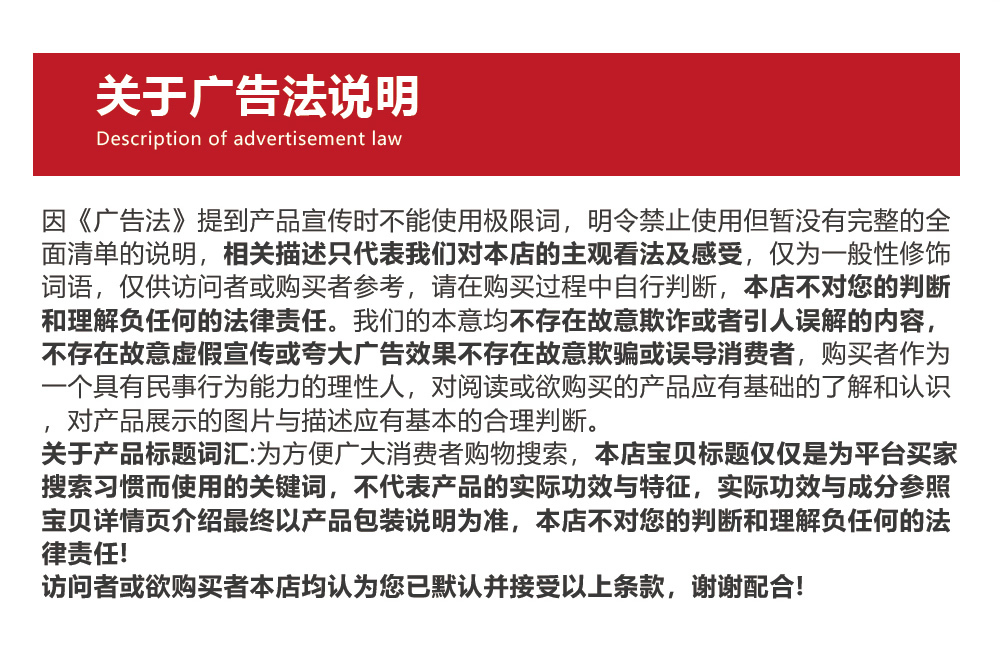 关于广告法说明
Description of advertisement law

因《广告法》提到产品宣传时不能使用极限词，明令禁止使用但暂没有完整的全面清单的说明，相关描述只代表我们对本店的主观看法及感受，仅为一般性修饰词语，仅供访问者或购买者参考，请在购买过程中自行判断，本店不对您的判断和理解负任何的法律责任。我们的本意均不存在故意欺诈或者引人误解的内容，不存在故意虚假宣传或夸大广告效果不存在故意欺骗或误导消费者，购买者作为一个具有民事行为能力的理性人，对阅读或欲购买的产品应有基础的了解和认识，对产品展示的图片与描述应有基本的合理判断。
关于产品标题词汇:为方便广大消费者购物搜索，本店宝贝标题仅仅是为平台买家搜索习惯而使用的关键词，不代表产品的实际功效与特征，实际功效与成分参照宝贝详情页介绍最终以产品包装说明为准，本店不对您的判断和理解负任何的法律责任!
访问者或欲购买者本店均认为您已默认并接受以上条款，谢谢配合!